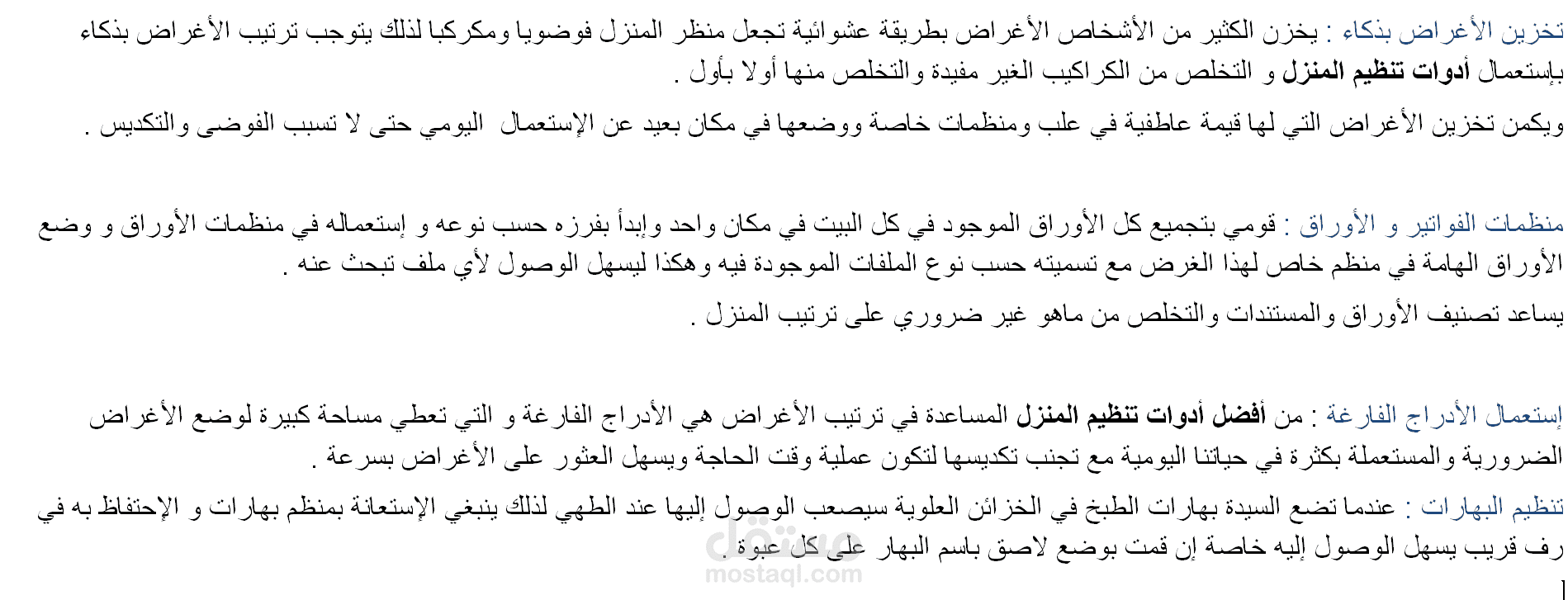 تخزين الأغراض بذكاء : يخزن الكثير من الأشخاص الأغراض بطريقة عشوائية تجعل منظر المنزل فوضويا ومكركبا لذلك يتوجب ترتيب الأغراض بذكاء بإستعمال أدوات تنظيم المنزل و التخلص من الكراكيب الغير مفيدة والتخلص منها أولا بأول .

ويكمن تخزين الأغراض التي لها قيمة عاطفية في علب ومنظمات خاصة ووضعها في مكان بعيد عن الإستعمال اليومي حتى لا تسبب الفوضى والتكديس .

منظمات الفواتير و الأوراق : قومي بتجميع كل الأوراق الموجود في كل البيت في مكان واحد وإبدأ بفرزه حسب نوعه و إستعماله في منظمات الأوراق و وضع الأوراق الهامة في منظم خاص لهذا الغرض مع تسميته حسب نوع الملفات الموجودة فيه وهكذا ليسهل الوصول لأي ملف تبحث عنه .

يساعد تصنيف الأوراق والمستندات والتخلص من ماهو غير ضروري على ترتيب المنزل .

إستعمال الأدراج الفارغة : من أفضل أدوات تنظيم المنزل المساعدة في ترتيب الأغراض هي الأدراج الفارغة و التي تعطي مساحة كبيرة لوضع الأغراض الضرورية والمستعملة بكثرة في حياتنا اليومية مع تجنب تكديسها لتكون عملية وقت الحاجة ويسهل العثور على الأغراض بسرعة .

تنظيم البهارات : عندما تضع السيدة بهارات الطبخ في الخزائن العلوية سيصعب الوصول إليها عند الطهي لذلك ينبغي الإستعانة بمنظم بهارات و الإحتفاظ به في رف قريب يسهل الوصول إليه خاصة إن قمت بوضع لاصق باسم البهار على كل عبوة .

مستقل
mostaql.com